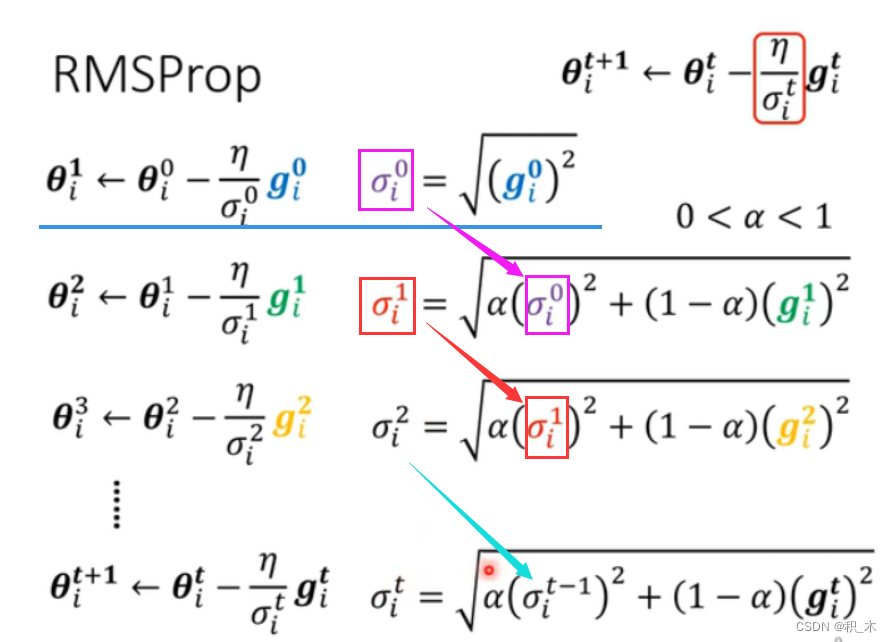 RMSProp

$\boldsymbol{\theta}_i^{t+1} \leftarrow \boldsymbol{\theta}_i^t - \frac{\eta}{\sigma_i^t} \boldsymbol{g}_i^t$

$\boldsymbol{\theta}_i^1 \leftarrow \boldsymbol{\theta}_i^0 - \frac{\eta}{\sigma_i^0} \boldsymbol{g}_i^0$ $\sigma_i^0 = \sqrt{(\boldsymbol{g}_i^0)^2}$

$0 < \alpha < 1$

$\boldsymbol{\theta}_i^2 \leftarrow \boldsymbol{\theta}_i^1 - \frac{\eta}{\sigma_i^1} \boldsymbol{g}_i^1$ $\sigma_i^1 = \sqrt{\alpha(\sigma_i^0)^2 + (1-\alpha)(\boldsymbol{g}_i^1)^2}$

$\boldsymbol{\theta}_i^3 \leftarrow \boldsymbol{\theta}_i^2 - \frac{\eta}{\sigma_i^2} \boldsymbol{g}_i^2$ $\sigma_i^2 = \sqrt{\alpha(\sigma_i^1)^2 + (1-\alpha)(\boldsymbol{g}_i^2)^2}$

$\boldsymbol{\theta}_i^{t+1} \leftarrow \boldsymbol{\theta}_i^t - \frac{\eta}{\sigma_i^t} \boldsymbol{g}_i^t$ $\sigma_i^t = \sqrt{\alpha(\sigma_i^{t-1})^2 + (1-\alpha)(\boldsymbol{g}_i^t)^2}$

CSDN @积_木